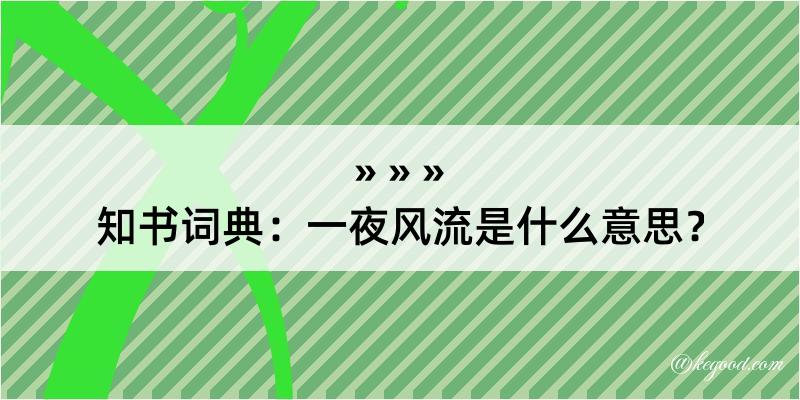 » » »

知书词典：一夜风流是什么意思？

@kegood.com